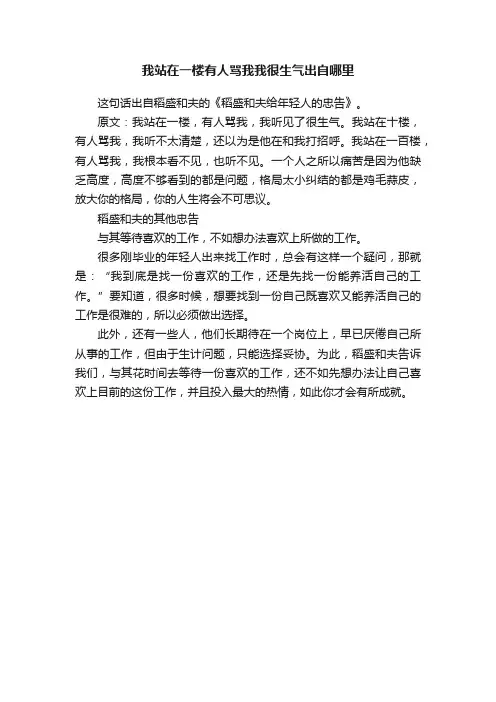 我站在一楼有人骂我我很生气出自哪里

这句话出自稻盛和夫的《稻盛和夫给年轻人的忠告》。

原文：我站在一楼，有人骂我，我听见了很生气。我站在十楼，有人骂我，我听不太清楚，还以为是他在和我打招呼。我站在一百楼，有人骂我，我根本看不见，也听不见。一个人之所以痛苦是因为他缺乏高度，高度不够看到的都是问题，格局太小纠结的都是鸡毛蒜皮，放大你的格局，你的人生将会不可思议。

稻盛和夫的其他忠告

与其等待喜欢的工作，不如想办法喜欢上所做的工作。

很多刚毕业的年轻人出来找工作时，总会有这样一个疑问，那就是：“我到底是找一份喜欢的工作，还是先找一份能养活自己的工作。”要知道，很多时候，想要找到一份自己既喜欢又能养活自己的工作是很难的，所以必须做出选择。

此外，还有一些人，他们长期待在一个岗位上，早已厌倦自己所从事的工作，但由于生计问题，只能选择妥协。为此，稻盛和夫告诉我们，与其花时间去等待一份喜欢的工作，还不如先想办法让自己喜欢上目前的这份工作，并且投入最大的热情，如此你才会有所成就。